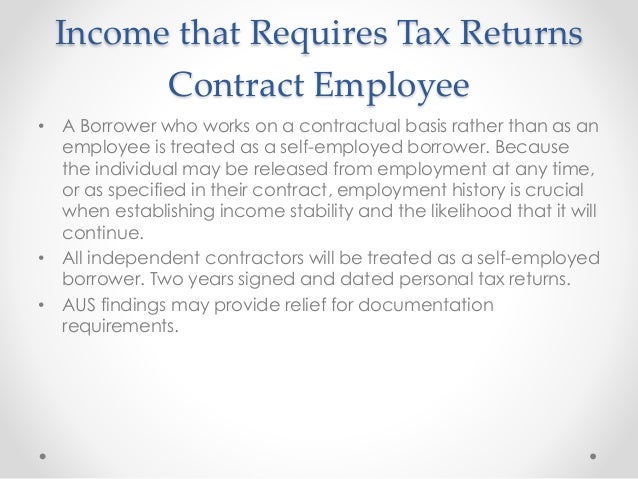 Income that Requires Tax Returns
Contract Employee

• A Borrower who works on a contractual basis rather than as an employee is treated as a self-employed borrower. Because the individual may be released from employment at any time, or as specified in their contract, employment history is crucial when establishing income stability and the likelihood that it will continue.
• All independent contractors will be treated as a self-employed borrower. Two years signed and dated personal tax returns.
• AUS findings may provide relief for documentation requirements.